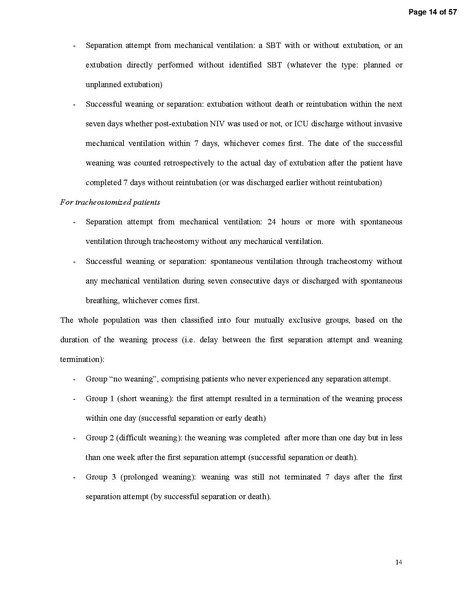 Page 14 of 57

- Separation attempt from mechanical ventilation: a SBT with or without extubation, or an extubation directly performed without identified SBT (whatever the type: planned or unplanned extubation)

- Successful weaning or separation: extubation without death or reintubation within the next seven days whether post-extubation NIV was used or not, or ICU discharge without invasive mechanical ventilation within 7 days, whichever comes first. The date of the successful weaning was counted retrospectively to the actual day of extubation after the patient have completed 7 days without reintubation (or was discharged earlier without reintubation)

For tracheostomized patients

- Separation attempt from mechanical ventilation: 24 hours or more with spontaneous ventilation through tracheostomy without any mechanical ventilation.

- Successful weaning or separation: spontaneous ventilation through tracheostomy without any mechanical ventilation during seven consecutive days or discharged with spontaneous breathing, whichever comes first.

The whole population was then classified into four mutually exclusive groups, based on the duration of the weaning process (i.e. delay between the first separation attempt and weaning termination):

- Group "no weaning", comprising patients who never experienced any separation attempt.

- Group 1 (short weaning): the first attempt resulted in a termination of the weaning process within one day (successful separation or early death)

- Group 2 (difficult weaning): the weaning was completed after more than one day but in less than one week after the first separation attempt (successful separation or death).

- Group 3 (prolonged weaning): weaning was still not terminated 7 days after the first separation attempt (by successful separation or death).

14